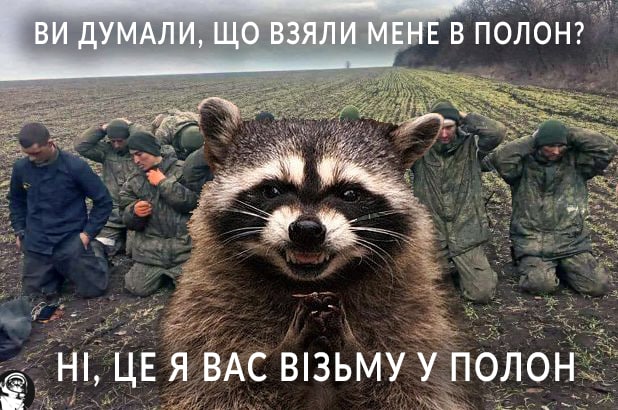 ВИ ДУМАЛИ, ЩО ВЗЯЛИ МЕНЕ В ПОЛОН?

НІ, ЦЕ Я ВАС ВІЗЬМУ У ПОЛОН